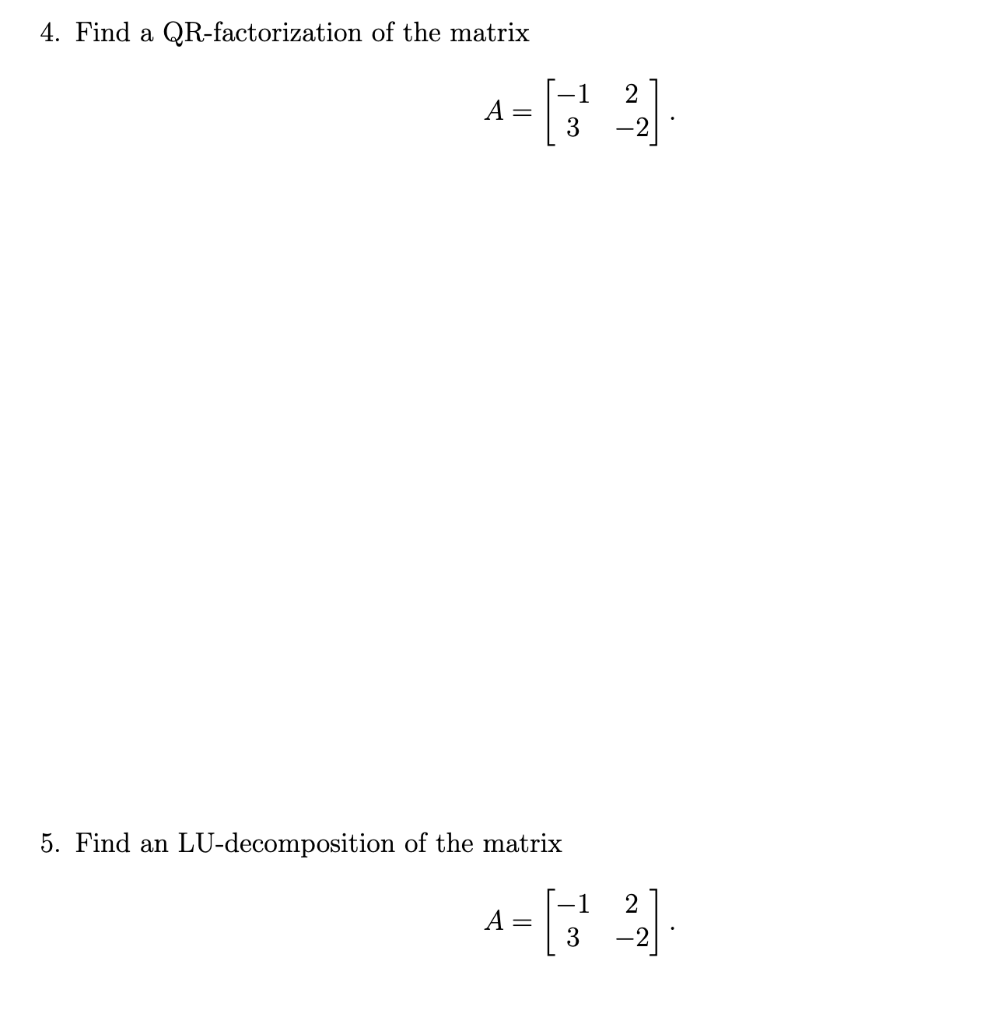 4. Find a QR-factorization of the matrix

$$A = \begin{bmatrix} -1 & 2 \\ 3 & -2 \end{bmatrix}.$$

5. Find an LU-decomposition of the matrix

$$A = \begin{bmatrix} -1 & 2 \\ 3 & -2 \end{bmatrix}.$$